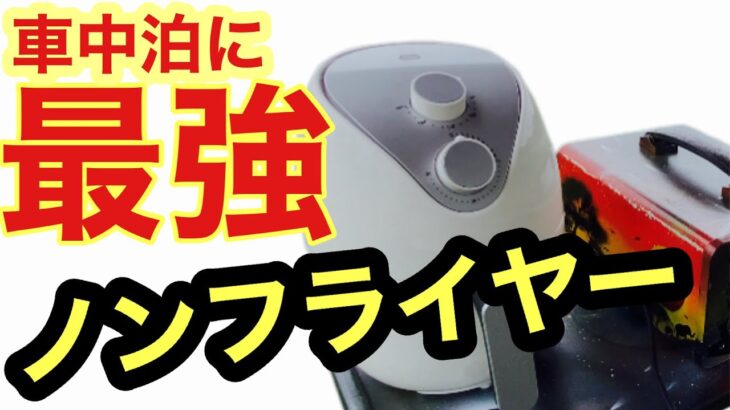 車中泊に
最強
ノンフライヤー